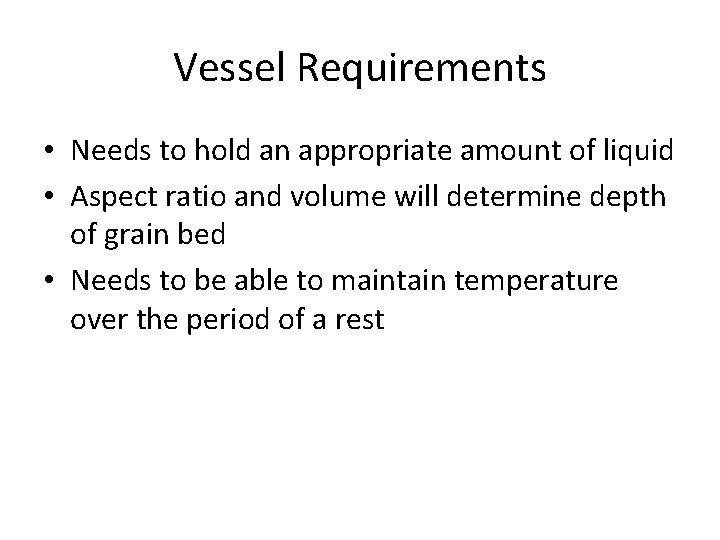 Vessel Requirements

• Needs to hold an appropriate amount of liquid
• Aspect ratio and volume will determine depth of grain bed
• Needs to be able to maintain temperature over the period of a rest